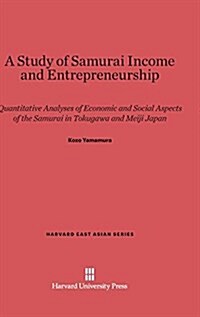 A Study of Samurai Income and Entrepreneurship

Quantitative Analyses of Economic and Social Aspects of the Samurai in Tokugawa and Meiji Japan

Kozo Yamamura

HARVARD EAST ASIAN SERIES

Harvard University Press